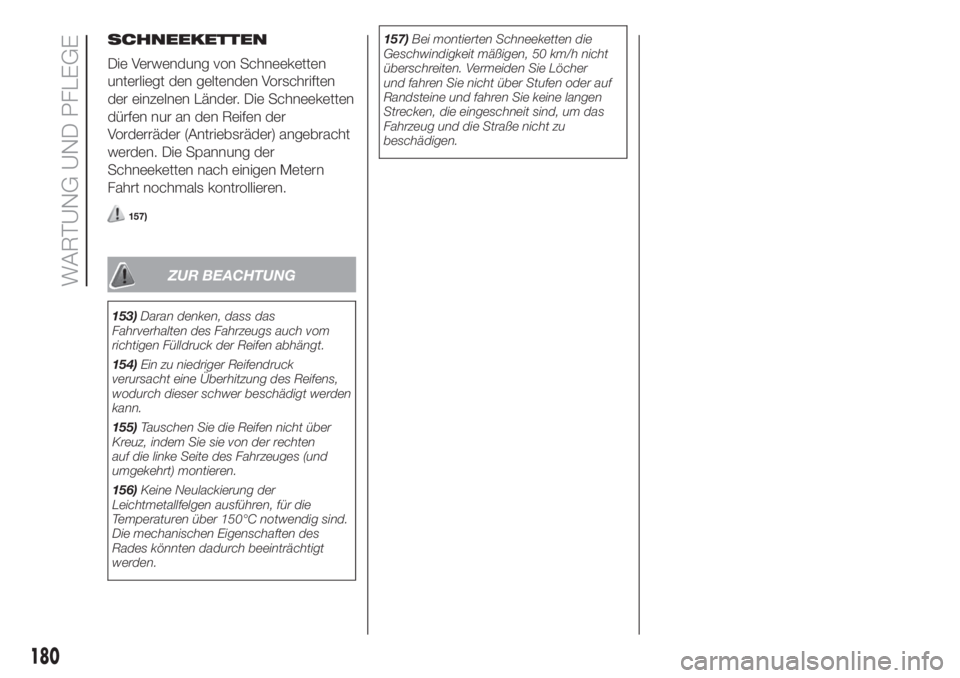 WARTUNG UND PFLEGE

SCHNEEKETTEN

Die Verwendung von Schneeketten unterliegt den geltenden Vorschriften der einzelnen Länder. Die Schneeketten dürfen nur an den Reifen der Vorderräder (Antriebsräder) angebracht werden. Die Spannung der Schneeketten nach einigen Metern Fahrt nochmals kontrollieren.

157)

ZUR BEACHTUNG

153) Daran denken, dass das Fahrverhalten des Fahrzeugs auch vom richtigen Fülldruck der Reifen abhängt.

154) Ein zu niedriger Reifendruck verursacht eine Überhitzung des Reifens, wodurch dieser schwer beschädigt werden kann.

155) Tauschen Sie die Reifen nicht über Kreuz, indem Sie sie von der rechten auf die linke Seite des Fahrzeuges (und umgekehrt) montieren.

156) Keine Neulackierung der Leichtmetallfelgen ausführen, für die Temperaturen über 150°C notwendig sind. Die mechanischen Eigenschaften des Rades könnten dadurch beeinträchtigt werden.

157) Bei montierten Schneeketten die Geschwindigkeit mäßigen, 50 km/h nicht überschreiten. Vermeiden Sie Löcher und fahren Sie nicht über Stufen oder auf Randsteine und fahren Sie keine langen Strecken, die eingeschneit sind, um das Fahrzeug und die Straße nicht zu beschädigen.

180

carmanualsonline.info